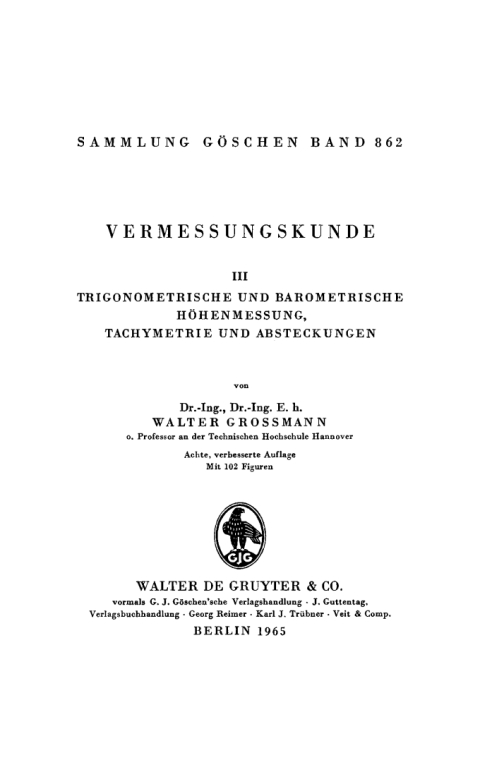 SAMMLUNG GÖSCHEN BAND 862

VERMESSUNGSKUNDE

III

TRIGONOMETRISCHE UND BAROMETRISCHE HÖHENMESSUNG, TACHYMETRIE UND ABSTECKUNGEN

von

Dr.-Ing., Dr.-Ing. E. h.
WALTER GROSSMANN
o. Professor an der Technischen Hochschule Hannover

Achte, verbesserte Auflage
Mit 102 Figuren

GJG

WALTER DE GRUYTER & CO.
vormals G. J. Göschen'sche Verlagshandlung · J. Guttentag, Verlagsbuchhandlung · Georg Reimer · Karl J. Trübner · Veit & Comp.

BERLIN 1965